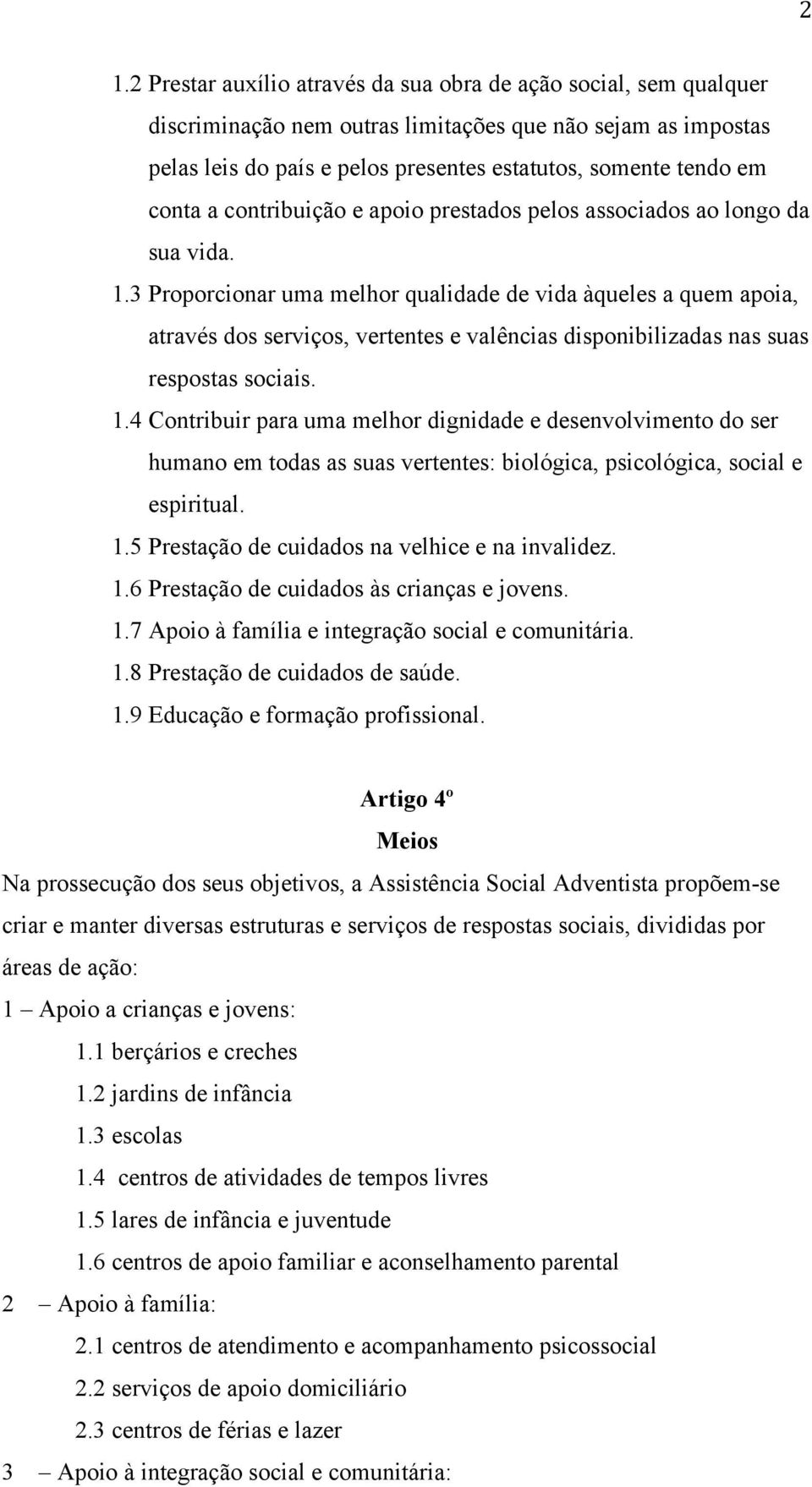 2

1.2 Prestar auxílio através da sua obra de ação social, sem qualquer discriminação nem outras limitações que não sejam as impostas pelas leis do país e pelos presentes estatutos, somente tendo em conta a contribuição e apoio prestados pelos associados ao longo da sua vida.

1.3 Proporcionar uma melhor qualidade de vida àqueles a quem apoia, através dos serviços, vertentes e valências disponibilizadas nas suas respostas sociais.

1.4 Contribuir para uma melhor dignidade e desenvolvimento do ser humano em todas as suas vertentes: biológica, psicológica, social e espiritual.

1.5 Prestação de cuidados na velhice e na invalidez.

1.6 Prestação de cuidados às crianças e jovens.

1.7 Apoio à família e integração social e comunitária.

1.8 Prestação de cuidados de saúde.

1.9 Educação e formação profissional.

Artigo 4º

Meios

Na prossecução dos seus objetivos, a Assistência Social Adventista propõem-se criar e manter diversas estruturas e serviços de respostas sociais, divididas por áreas de ação:

1 – Apoio a crianças e jovens:

1.1 berçários e creches

1.2 jardins de infância

1.3 escolas

1.4 centros de atividades de tempos livres

1.5 lares de infância e juventude

1.6 centros de apoio familiar e aconselhamento parental

2 – Apoio à família:

2.1 centros de atendimento e acompanhamento psicossocial

2.2 serviços de apoio domiciliário

2.3 centros de férias e lazer

3 – Apoio à integração social e comunitária: